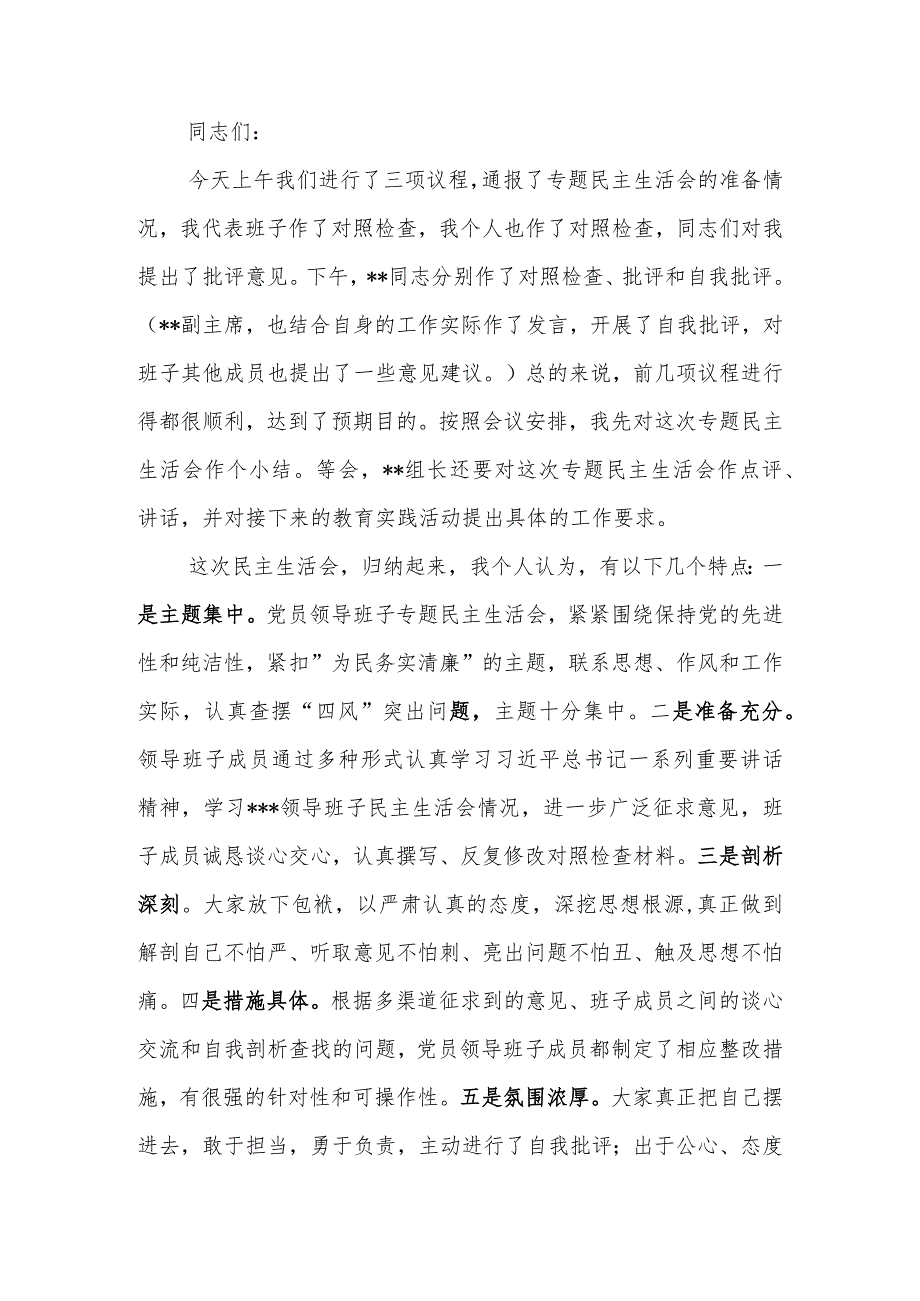 同志们：

今天上午我们进行了三项议程，通报了专题民主生活会的准备情况，我代表班子作了对照检查，我个人也作了对照检查，同志们对我提出了批评意见。下午，**同志分别作了对照检查、批评和自我批评。（**副主席，也结合自身的工作实际作了发言，开展了自我批评，对班子其他成员也提出了一些意见建议。）总的来说，前几项议程进行得都很顺利，达到了预期目的。按照会议安排，我先对这次专题民主生活会作个小结。等会，**组长还要对这次专题民主生活会作点评、讲话，并对接下来的教育实践活动提出具体的工作要求。

这次民主生活会，归纳起来，我个人认为，有以下几个特点：一是主题集中。党员领导班子专题民主生活会，紧紧围绕保持党的先进性和纯洁性，紧扣”为民务实清廉”的主题，联系思想、作风和工作实际，认真查摆“四风”突出问题，主题十分集中。二是准备充分。领导班子成员通过多种形式认真学习习近平总书记一系列重要讲话精神，学习***领导班子民主生活会情况，进一步广泛征求意见，班子成员诚恳谈心交心，认真撰写、反复修改对照检查材料。三是剖析深刻。大家放下包袱，以严肃认真的态度，深挖思想根源，真正做到解剖自己不怕严、听取意见不怕刺、亮出问题不怕丑、触及思想不怕痛。四是措施具体。根据多渠道征求到的意见、班子成员之间的谈心交流和自我剖析查找的问题，党员领导班子成员都制定了相应整改措施，有很强的针对性和可操作性。五是氛围浓厚。大家真正把自己摆进去，敢于担当，勇于负责，主动进行了自我批评；出于公心、态度